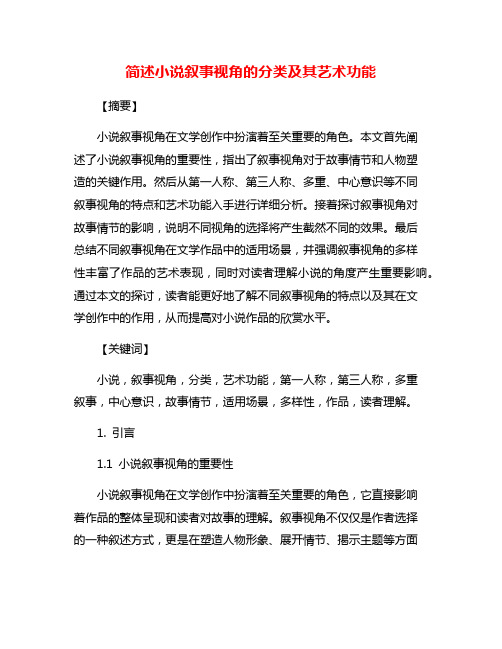 简述小说叙事视角的分类及其艺术功能

【摘要】

小说叙事视角在文学创作中扮演着至关重要的角色。本文首先阐述了小说叙事视角的重要性，指出了叙事视角对于故事情节和人物塑造的关键作用。然后从第一人称、第三人称、多重、中心意识等不同叙事视角的特点和艺术功能入手进行详细分析。接着探讨叙事视角对故事情节的影响，说明不同视角的选择将产生截然不同的效果。最后总结不同叙事视角在文学作品中的适用场景，并强调叙事视角的多样性丰富了作品的艺术表现，同时对读者理解小说的角度产生重要影响。通过本文的探讨，读者能更好地了解不同叙事视角的特点以及其在文学创作中的作用，从而提高对小说作品的欣赏水平。

【关键词】

小说，叙事视角，分类，艺术功能，第一人称，第三人称，多重叙事，中心意识，故事情节，适用场景，多样性，作品，读者理解。

1. 引言

1.1 小说叙事视角的重要性

小说叙事视角在文学创作中扮演着至关重要的角色，它直接影响着作品的整体呈现和读者对故事的理解。叙事视角不仅仅是作者选择的一种叙述方式，更是在塑造人物形象、展开情节、揭示主题等方面